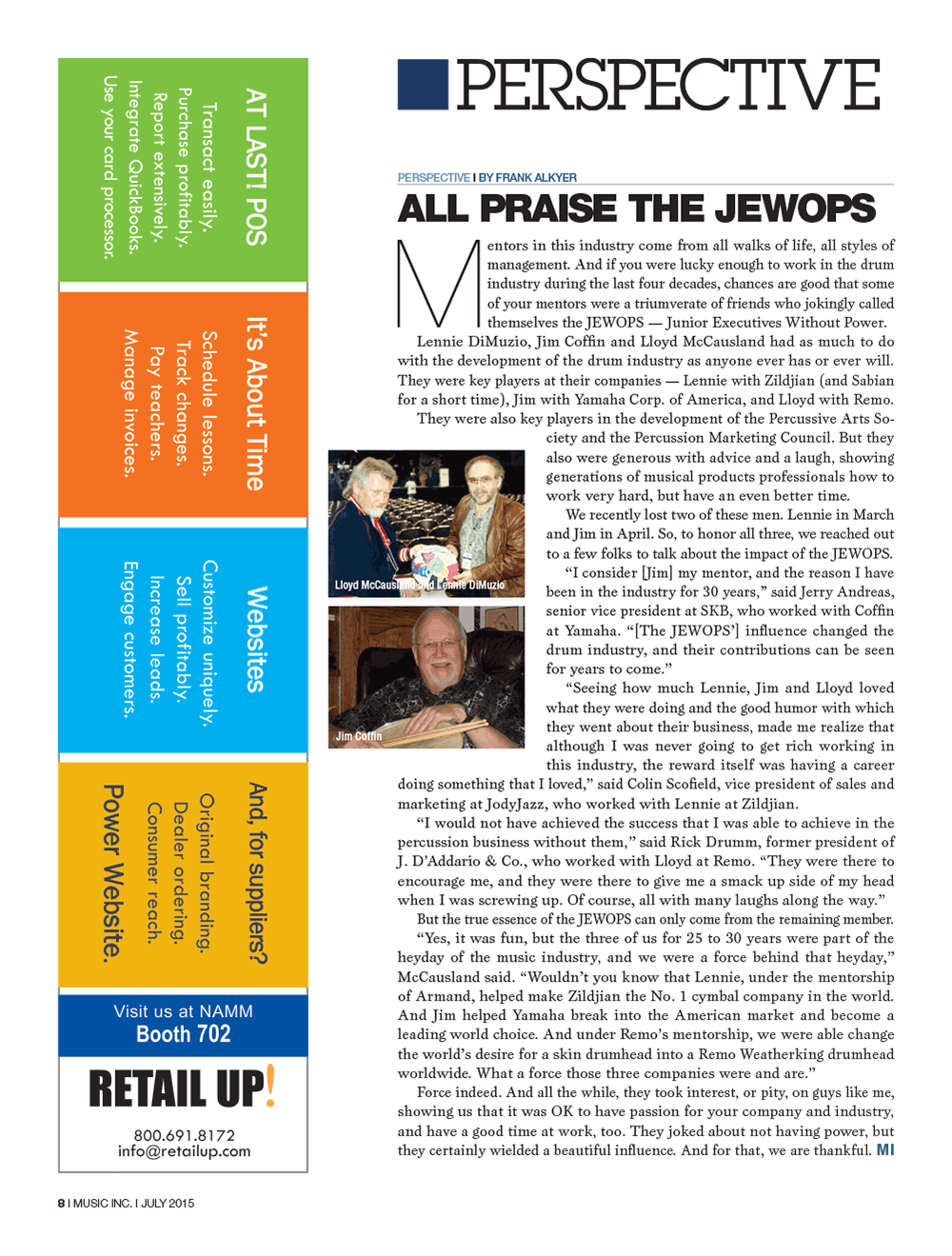 AT LAST! POS

Transact easily.
Purchase profitably.
Report extensively.
Integrate QuickBooks.
Use your card processor.

It's About Time

Schedule lessons.
Track changes.
Pay teachers.
Manage invoices.

Websites

Customize uniquely.
Sell profitably.
Increase leads.
Engage customers.

And, for suppliers?

Original branding.
Dealer ordering.
Consumer reach.

Power Website.

Visit us at NAMM
Booth 702

RETAIL UP!

800.691.8172
info@retailup.com

PERSPECTIVE

PERSPECTIVE I BY FRANK ALKYER

ALL PRAISE THE JEWOPS

Mentors in this industry come from all walks of life, all styles of management. And if you were lucky enough to work in the drum industry during the last four decades, chances are good that some of your mentors were a triumverate of friends who jokingly called themselves the JEWOPS — Junior Executives Without Power.

Lennie DiMuzio, Jim Coffin and Lloyd McCausland had as much to do with the development of the drum industry as anyone ever has or ever will. They were key players at their companies — Lennie with Zildjian (and Sabian for a short time), Jim with Yamaha Corp. of America, and Lloyd with Remo.

They were also key players in the development of the Percussive Arts Society and the Percussion Marketing Council. But they also were generous with advice and a laugh, showing generations of musical products professionals how to work very hard, but have an even better time.

We recently lost two of these men. Lennie in March and Jim in April. So, to honor all three, we reached out to a few folks to talk about the impact of the JEWOPS.

"I consider [Jim] my mentor, and the reason I have been in the industry for 30 years," said Jerry Andreas, senior vice president at SKB, who worked with Coffin at Yamaha. "[The JEWOPS'] influence changed the drum industry, and their contributions can be seen for years to come."

"Seeing how much Lennie, Jim and Lloyd loved what they were doing and the good humor with which they went about their business, made me realize that although I was never going to get rich working in this industry, the reward itself was having a career doing something that I loved," said Colin Scofield, vice president of sales and marketing at JodyJazz, who worked with Lennie at Zildjian.

"I would not have achieved the success that I was able to achieve in the percussion business without them," said Rick Drumm, former president of J. D'Addario & Co., who worked with Lloyd at Remo. "They were there to encourage me, and they were there to give me a smack up side of my head when I was screwing up. Of course, all with many laughs along the way."

But the true essence of the JEWOPS can only come from the remaining member.

"Yes, it was fun, but the three of us for 25 to 30 years were part of the heyday of the music industry, and we were a force behind that heyday," McCausland said. "Wouldn't you know that Lennie, under the mentorship of Armand, helped make Zildjian the No. 1 cymbal company in the world. And Jim helped Yamaha break into the American market and become a leading world choice. And under Remo's mentorship, we were able change the world's desire for a skin drumhead into a Remo Weatherking drumhead worldwide. What a force those three companies were and are."

Force indeed. And all the while, they took interest, or pity, on guys like me, showing us that it was OK to have passion for your company and industry, and have a good time at work, too. They joked about not having power, but they certainly wielded a beautiful influence. And for that, we are thankful. MI

Lloyd McCausland and Lennie DiMuzio

Jim Coffin

8 I MUSIC INC. I JULY 2015